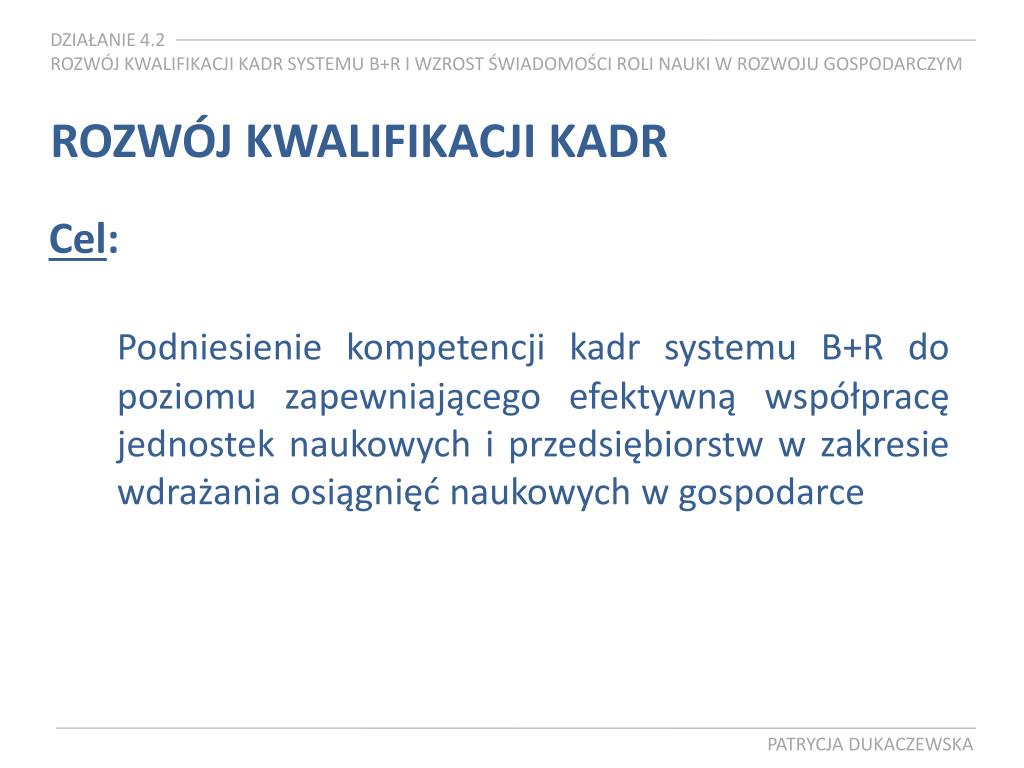 DZIAŁANIE 4.2
ROZWÓJ KWALIFIKACJI KADR SYSTEMU B+R I WZROST ŚWIADOMOŚCI ROLI NAUKI W ROZWOJU GOSPODARCZYM

ROZWÓJ KWALIFIKACJI KADR

Cel:

Podniesienie kompetencji kadr systemu B+R do poziomu zapewniającego efektywną współpracę jednostek naukowych i przedsiębiorstw w zakresie wdrażania osiągnięć naukowych w gospodarce

PATRYCJA DUKACZEWSKA